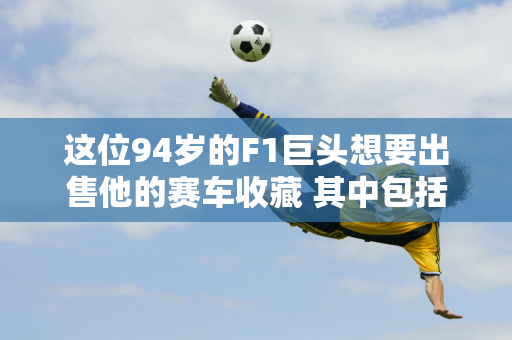 这位94岁的F1巨头想要出售他的赛车收藏 其中包括